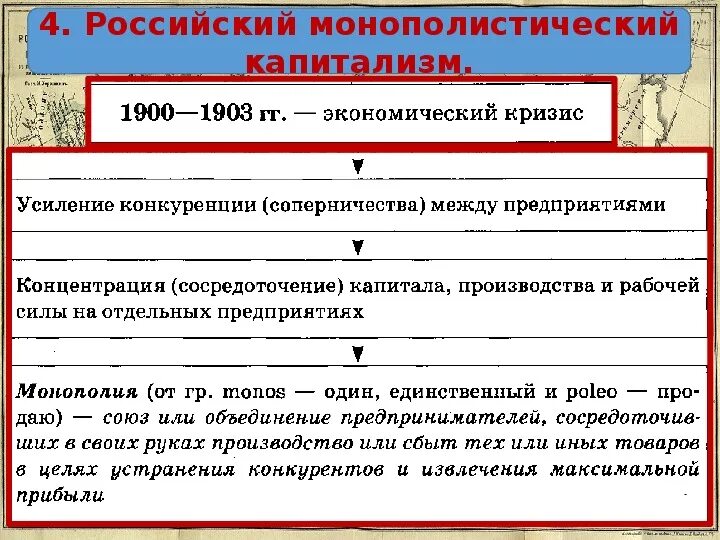 4. Российский монополистический капитализм.

1900—1903 гг. — экономический кризис

Усиление конкуренции (соперничества) между предприятиями

Концентрация (сосредоточение) капитала, производства и рабочей силы на отдельных предприятиях

Монополия (от гр. monos — один, единственный и poleo — продаю) — союз или объединение предпринимателей, сосредоточивших в своих руках производство или сбыт тех или иных товаров в целях устранения конкурентов и извлечения максимальной прибыли